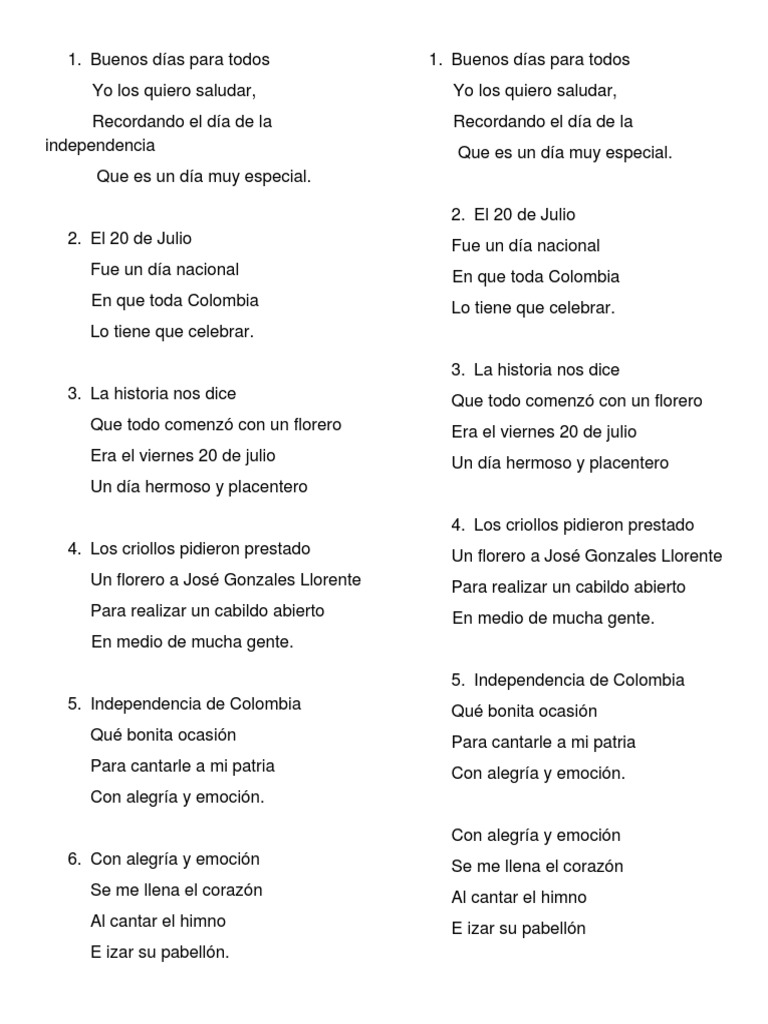 1. Buenos días para todos
Yo los quiero saludar,
Recordando el día de la independencia
Que es un día muy especial.

2. El 20 de Julio
Fue un día nacional
En que toda Colombia
Lo tiene que celebrar.

3. La historia nos dice
Que todo comenzó con un florero
Era el viernes 20 de julio
Un día hermoso y placentero

4. Los criollos pidieron prestado
Un florero a José Gonzales Llorente
Para realizar un cabildo abierto
En medio de mucha gente.

5. Independencia de Colombia
Qué bonita ocasión
Para cantarle a mi patria
Con alegría y emoción.

6. Con alegría y emoción
Se me llena el corazón
Al cantar el himno
E izar su pabellón.

1. Buenos días para todos
Yo los quiero saludar,
Recordando el día de la
Que es un día muy especial.

2. El 20 de Julio
Fue un día nacional
En que toda Colombia
Lo tiene que celebrar.

3. La historia nos dice
Que todo comenzó con un florero
Era el viernes 20 de julio
Un día hermoso y placentero

4. Los criollos pidieron prestado
Un florero a José Gonzales Llorente
Para realizar un cabildo abierto
En medio de mucha gente.

5. Independencia de Colombia
Qué bonita ocasión
Para cantarle a mi patria
Con alegría y emoción.

Con alegría y emoción
Se me llena el corazón
Al cantar el himno
E izar su pabellón